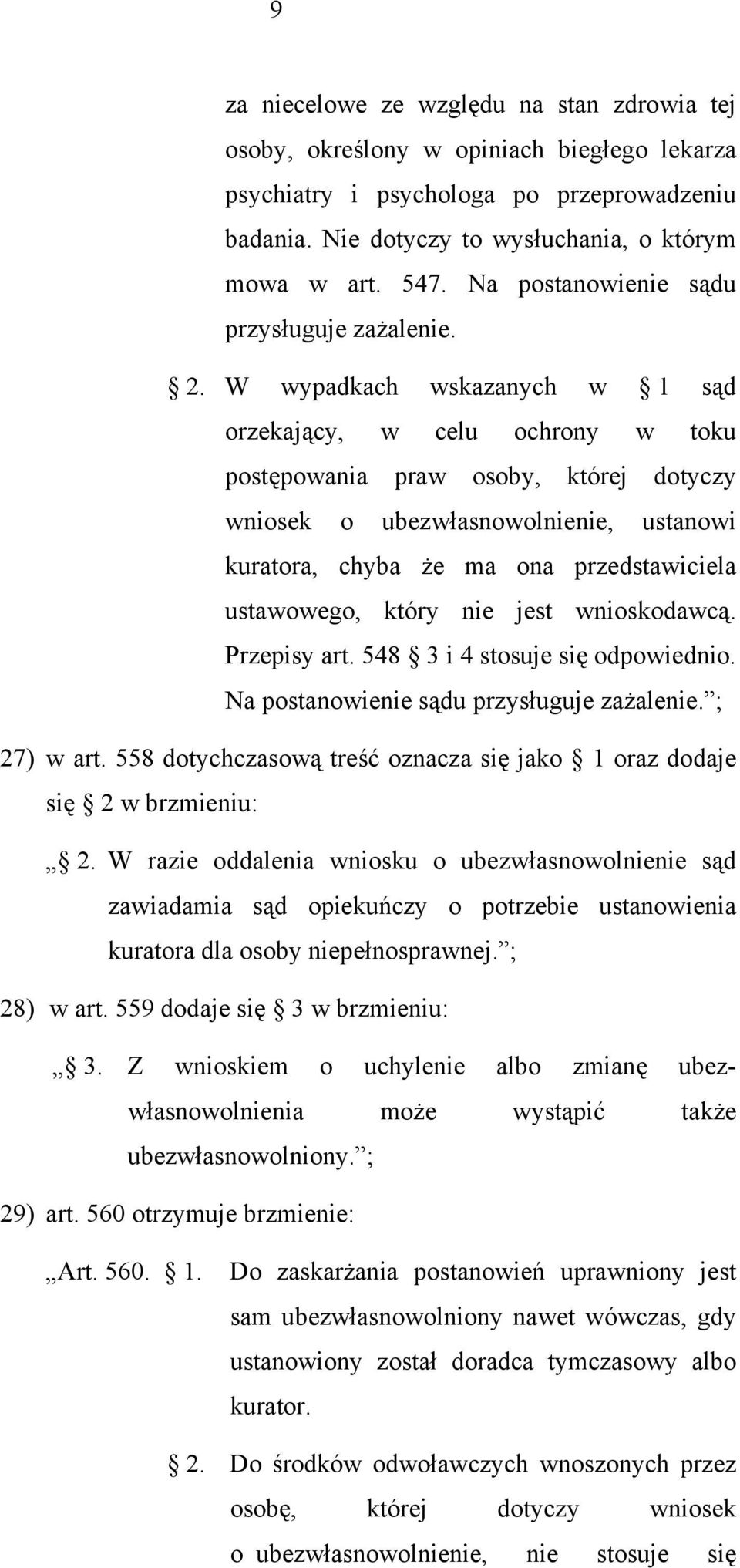 9

za niecelowe ze względu na stan zdrowia tej osoby, określony w opiniach biegłego lekarza psychiatry i psychologa po przeprowadzeniu badania. Nie dotyczy to wysłuchania, o którym mowa w art. 547. Na postanowienie sądu przysługuje zażalenie.

§ 2. W wypadkach wskazanych w § 1 sąd orzekający, w celu ochrony w toku postępowania praw osoby, której dotyczy wniosek o ubezwłasnowolnienie, ustanowi kuratora, chyba że ma ona przedstawiciela ustawowego, który nie jest wnioskodawcą. Przepisy art. 548 § 3 i 4 stosuje się odpowiednio. Na postanowienie sądu przysługuje zażalenie.”;

27) w art. 558 dotychczasową treść oznacza się jako § 1 oraz dodaje się § 2 w brzmieniu:

„§ 2. W razie oddalenia wniosku o ubezwłasnowolnienie sąd zawiadamia sąd opiekuńczy o potrzebie ustanowienia kuratora dla osoby niepełnosprawnej.”;

28) w art. 559 dodaje się § 3 w brzmieniu:

„§ 3. Z wnioskiem o uchylenie albo zmianę ubezwłasnowolnienia może wystąpić także ubezwłasnowolniony.”;

29) art. 560 otrzymuje brzmienie:

„Art. 560. § 1. Do zaskarżania postanowień uprawniony jest sam ubezwłasnowolniony nawet wówczas, gdy ustanowiony został doradca tymczasowy albo kurator.

§ 2. Do środków odwoławczych wnoszonych przez osobę, której dotyczy wniosek o ubezwłasnowolnienie, nie stosuje się